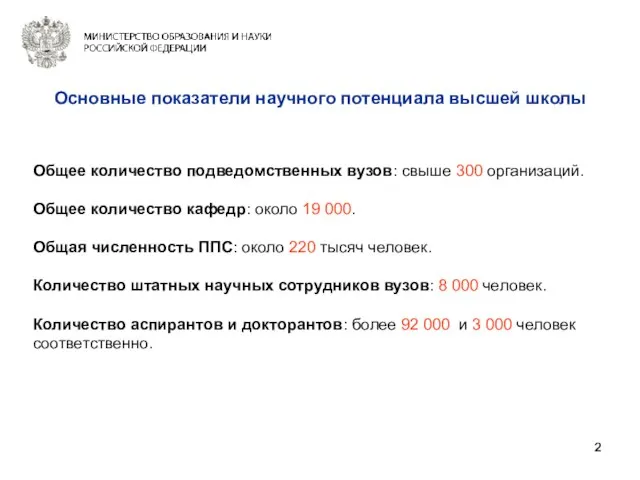 МИНИСТЕРСТВО ОБРАЗОВАНИЯ И НАУКИ
РОССИЙСКОЙ ФЕДЕРАЦИИ

Основные показатели научного потенциала высшей школы

Общее количество подведомственных вузов: свыше 300 организаций.

Общее количество кафедр: около 19 000.

Общая численность ППС: около 220 тысяч человек.

Количество штатных научных сотрудников вузов: 8 000 человек.

Количество аспирантов и докторантов: более 92 000 и 3 000 человек соответственно.

2